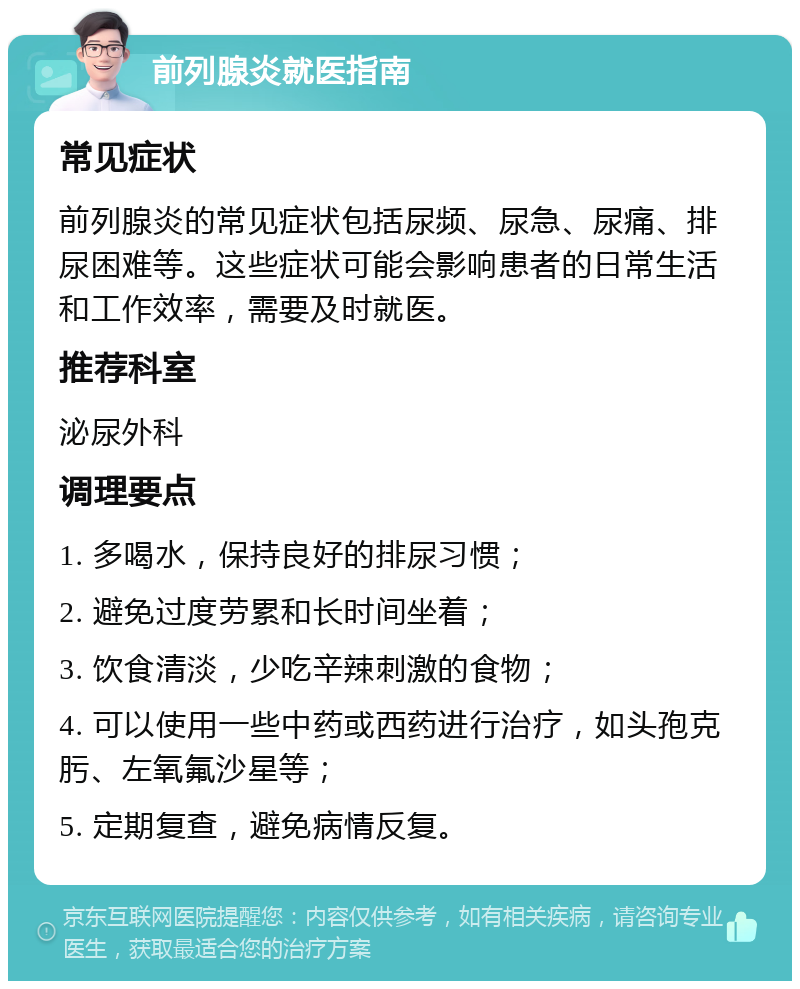 前列腺炎就医指南

常见症状

前列腺炎的常见症状包括尿频、尿急、尿痛、排尿困难等。这些症状可能会影响患者的日常生活和工作效率，需要及时就医。

推荐科室

泌尿外科

调理要点

1. 多喝水，保持良好的排尿习惯；

2. 避免过度劳累和长时间坐着；

3. 饮食清淡，少吃辛辣刺激的食物；

4. 可以使用一些中药或西药进行治疗，如头孢克肟、左氧氟沙星等；

5. 定期复查，避免病情反复。

京东互联网医院提醒您：内容仅供参考，如有相关疾病，请咨询专业医生，获取最适合您的治疗方案